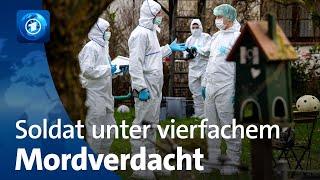 Soldat unter vierfachem
Mordverdacht